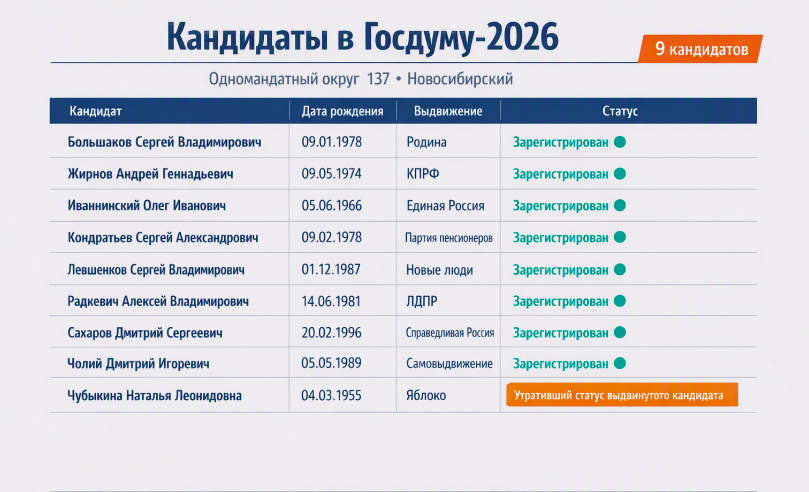 Кандидаты в Госдуму-2026

9 кандидатов

Одномандатный округ 137 • Новосибирский

| Кандидат | Дата рождения | Выдвижение | Статус |
|---|---|---|---|
| Большаков Сергей Владимирович | 09.01.1978 | Родина | Зарегистрирован |
| Жирнов Андрей Геннадьевич | 09.05.1974 | КПРФ | Зарегистрирован |
| Иваннинский Олег Иванович | 05.06.1966 | Единая Россия | Зарегистрирован |
| Кондратьев Сергей Александрович | 09.02.1978 | Партия пенсионеров | Зарегистрирован |
| Левшенков Сергей Владимирович | 01.12.1987 | Новые люди | Зарегистрирован |
| Радкевич Алексей Владимирович | 14.06.1981 | ЛДПР | Зарегистрирован |
| Сахаров Дмитрий Сергеевич | 20.02.1996 | Справедливая Россия | Зарегистрирован |
| Чолий Дмитрий Игоревич | 05.05.1989 | Самовыдвижение | Зарегистрирован |
| Чубыкина Наталья Леонидовна | 04.03.1955 | Яблоко | Утративший статус выдвинутого кандидата |